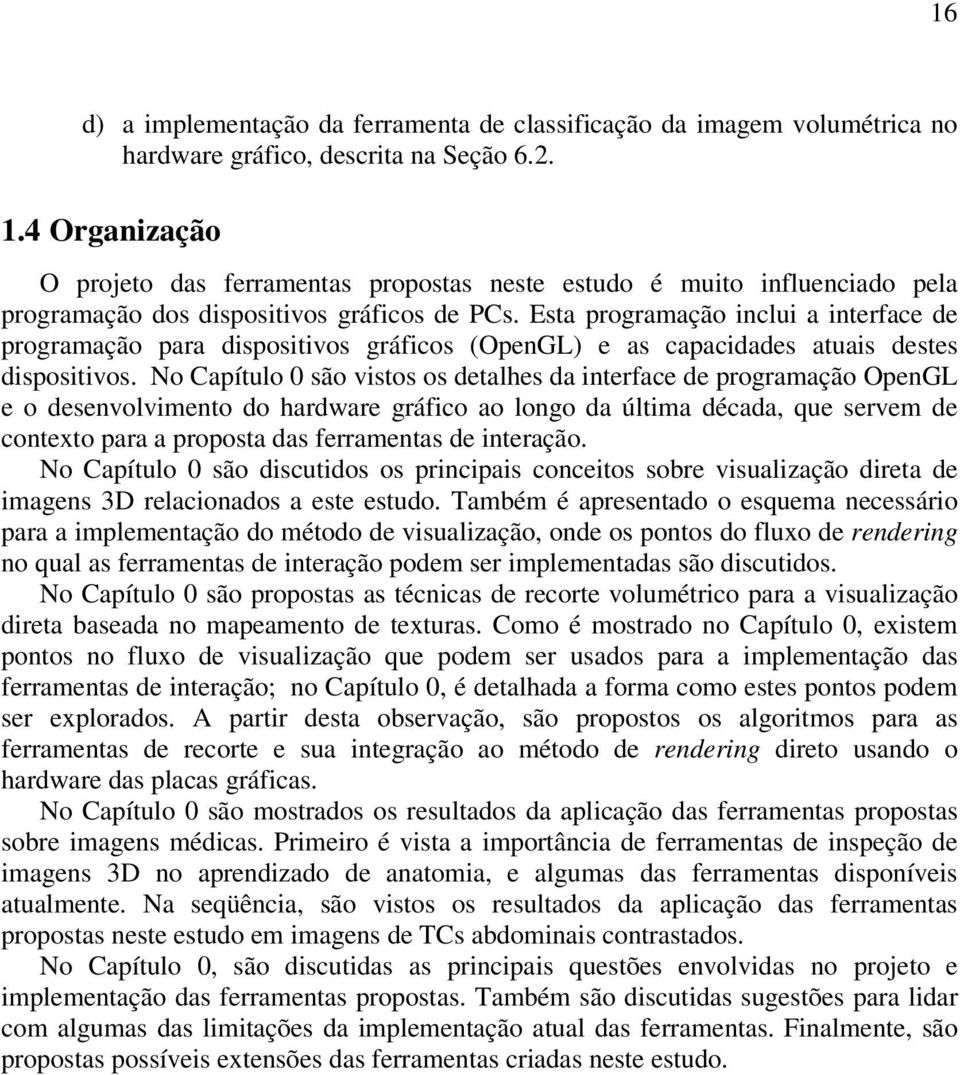 16

d) a implementação da ferramenta de classificação da imagem volumétrica no hardware gráfico, descrita na Seção 6.2.

1.4 Organização

O projeto das ferramentas propostas neste estudo é muito influenciado pela programação dos dispositivos gráficos de PCs. Esta programação inclui a interface de programação para dispositivos gráficos (OpenGL) e as capacidades atuais destes dispositivos. No Capítulo 0 são vistos os detalhes da interface de programação OpenGL e o desenvolvimento do hardware gráfico ao longo da última década, que servem de contexto para a proposta das ferramentas de interação.

No Capítulo 0 são discutidos os principais conceitos sobre visualização direta de imagens 3D relacionados a este estudo. Também é apresentado o esquema necessário para a implementação do método de visualização, onde os pontos do fluxo de rendering no qual as ferramentas de interação podem ser implementadas são discutidos.

No Capítulo 0 são propostas as técnicas de recorte volumétrico para a visualização direta baseada no mapeamento de texturas. Como é mostrado no Capítulo 0, existem pontos no fluxo de visualização que podem ser usados para a implementação das ferramentas de interação; no Capítulo 0, é detalhada a forma como estes pontos podem ser explorados. A partir desta observação, são propostos os algoritmos para as ferramentas de recorte e sua integração ao método de rendering direto usando o hardware das placas gráficas.

No Capítulo 0 são mostrados os resultados da aplicação das ferramentas propostas sobre imagens médicas. Primeiro é vista a importância de ferramentas de inspeção de imagens 3D no aprendizado de anatomia, e algumas das ferramentas disponíveis atualmente. Na seqüência, são vistos os resultados da aplicação das ferramentas propostas neste estudo em imagens de TCs abdominais contrastados.

No Capítulo 0, são discutidas as principais questões envolvidas no projeto e implementação das ferramentas propostas. Também são discutidas sugestões para lidar com algumas das limitações da implementação atual das ferramentas. Finalmente, são propostas possíveis extensões das ferramentas criadas neste estudo.